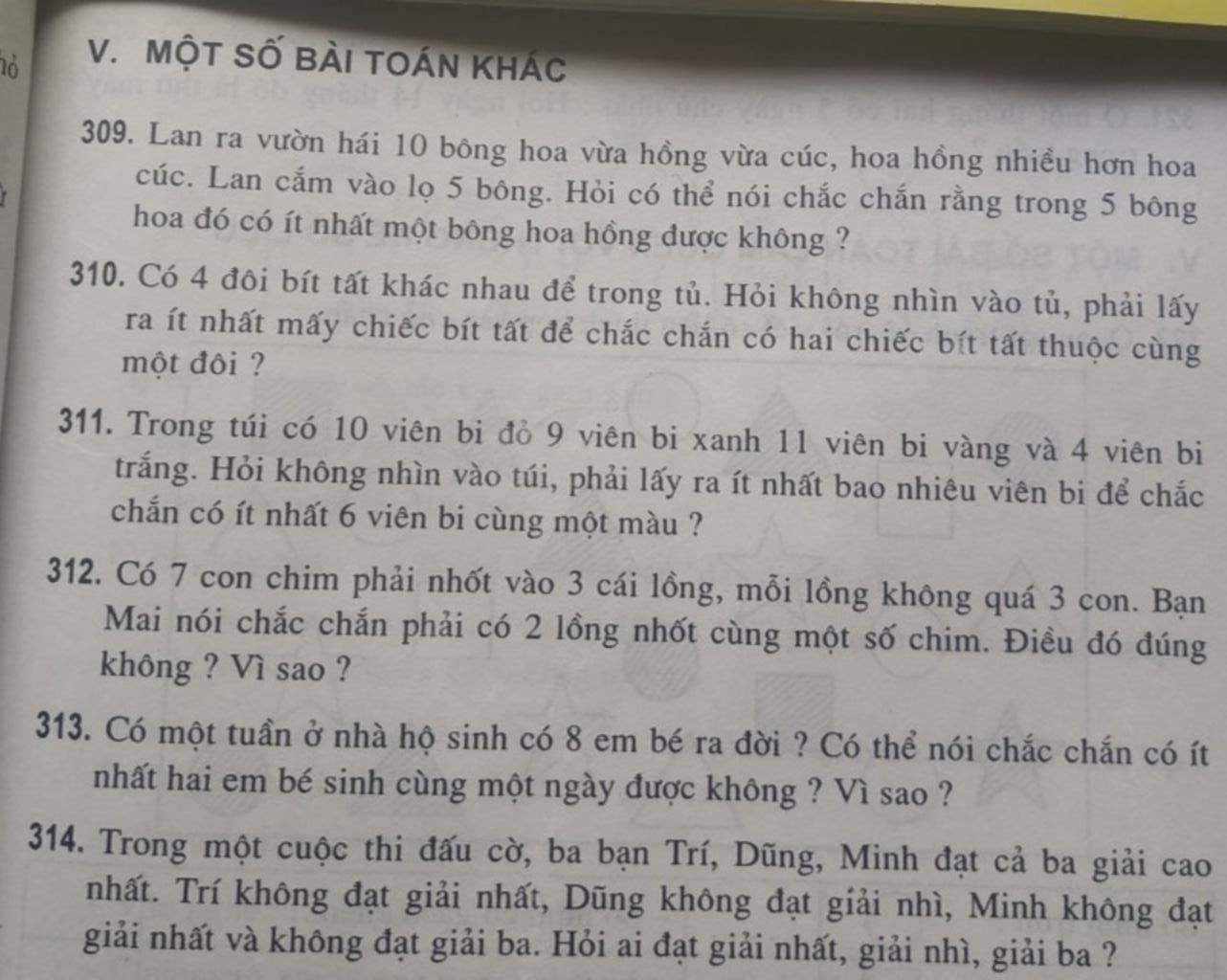 V. MỘT SỐ BÀI TOÁN KHÁC

309. Lan ra vườn hái 10 bông hoa vừa hồng vừa cúc, hoa hồng nhiều hơn hoa cúc. Lan cắm vào lọ 5 bông. Hỏi có thể nói chắc chắn rằng trong 5 bông hoa đó có ít nhất một bông hoa hồng được không ?

310. Có 4 đôi bít tất khác nhau để trong tủ. Hỏi không nhìn vào tủ, phải lấy ra ít nhất mấy chiếc bít tất để chắc chắn có hai chiếc bít tất thuộc cùng một đôi ?

311. Trong túi có 10 viên bi đỏ 9 viên bi xanh 11 viên bi vàng và 4 viên bi trắng. Hỏi không nhìn vào túi, phải lấy ra ít nhất bao nhiêu viên bi để chắc chắn có ít nhất 6 viên bi cùng một màu ?

312. Có 7 con chim phải nhốt vào 3 cái lồng, mỗi lồng không quá 3 con. Bạn Mai nói chắc chắn phải có 2 lồng nhốt cùng một số chim. Điều đó đúng không ? Vì sao ?

313. Có một tuần ở nhà hộ sinh có 8 em bé ra đời ? Có thể nói chắc chắn có ít nhất hai em bé sinh cùng một ngày được không ? Vì sao ?

314. Trong một cuộc thi đấu cờ, ba bạn Trí, Dũng, Minh đạt cả ba giải cao nhất. Trí không đạt giải nhất, Dũng không đạt giải nhì, Minh không đạt giải nhất và không đạt giải ba. Hỏi ai đạt giải nhất, giải nhì, giải ba ?